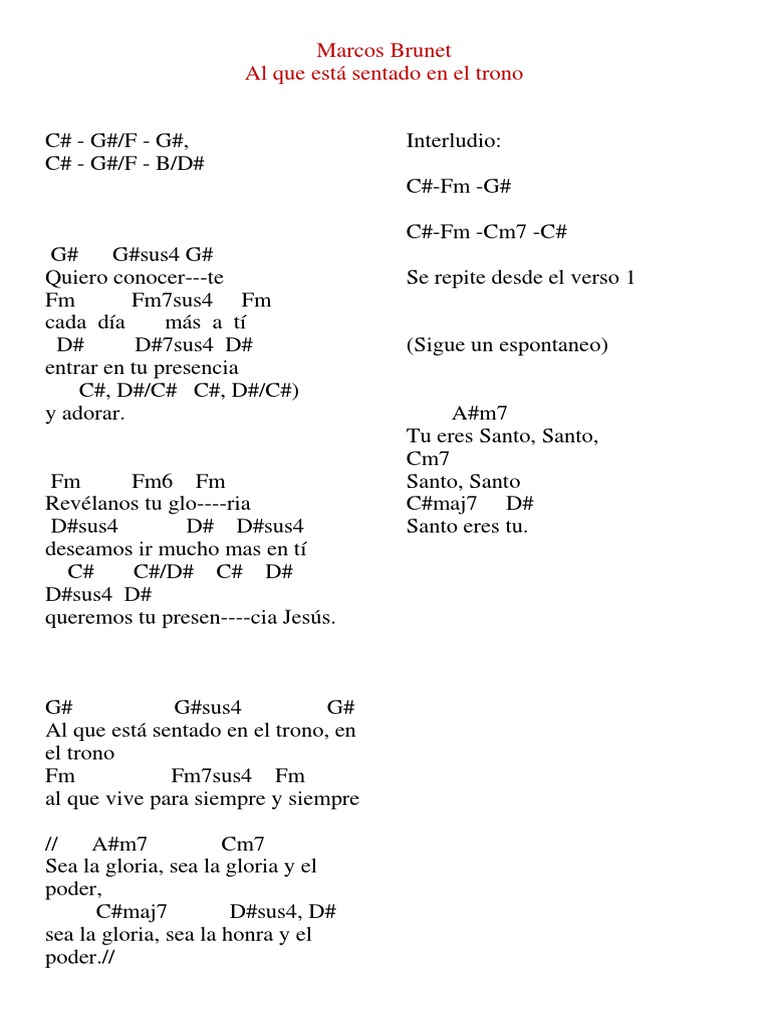 Marcos Brunet
Al que está sentado en el trono

C# - G#/F - G#,
C# - G#/F - B/D#

G# G#sus4 G#
Quiero conocer---te
Fm Fm7sus4 Fm
cada día más a tí
D# D#7sus4 D#
entrar en tu presencia
C#, D#/C# C#, D#/C#)
y adorar.

Fm Fm6 Fm
Revélanos tu glo----ria
D#sus4 D# D#sus4
deseamos ir mucho mas en tí
C# C#/D# C# D#
D#sus4 D#
queremos tu presen----cia Jesús.

G# G#sus4 G#
Al que está sentado en el trono, en el trono
Fm Fm7sus4 Fm
al que vive para siempre y siempre

// A#m7 Cm7
Sea la gloria, sea la gloria y el poder,
C#maj7 D#sus4, D#
sea la gloria, sea la honra y el poder.//

Interludio:

C#-Fm -G#

C#-Fm -Cm7 -C#

Se repite desde el verso 1

(Sigue un espontaneo)

A#m7
Tu eres Santo, Santo,
Cm7
Santo, Santo
C#maj7 D#
Santo eres tu.